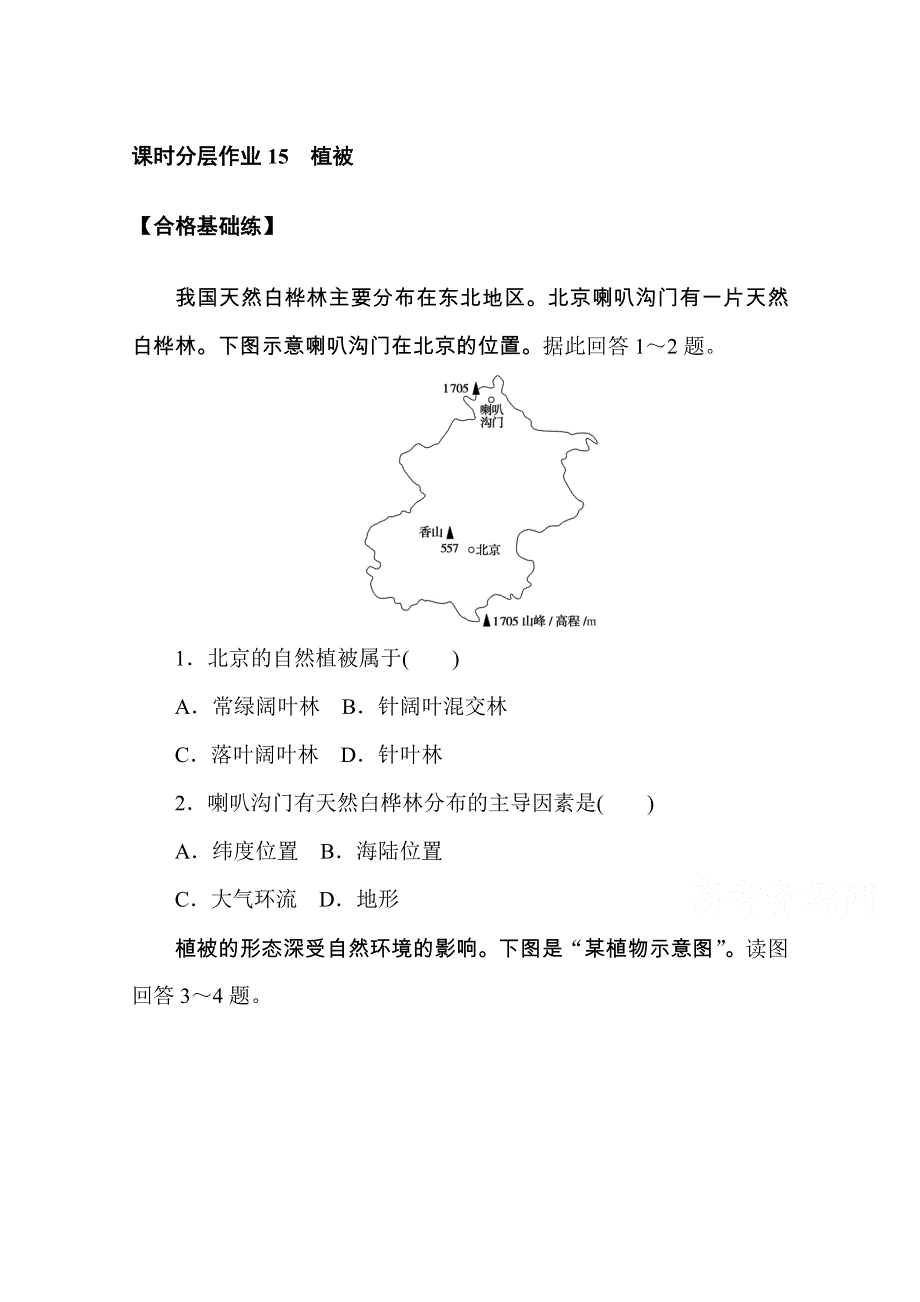 课时分层作业 15　植被

【合格基础练】

我国天然白桦林主要分布在东北地区。北京喇叭沟门有一片天然白桦林。下图示意喇叭沟门在北京的位置。据此回答 1～2 题。

1705
喇叭沟门
香山
557
北京
1705 山峰 / 高程 /m

1．北京的自然植被属于(　　)

A．常绿阔叶林　B．针阔叶混交林

C．落叶阔叶林　D．针叶林

2．喇叭沟门有天然白桦林分布的主导因素是(　　)

A．纬度位置　B．海陆位置

C．大气环流　D．地形

高考资源网

植被的形态深受自然环境的影响。下图是“某植物示意图”。读图回答 3～4 题。